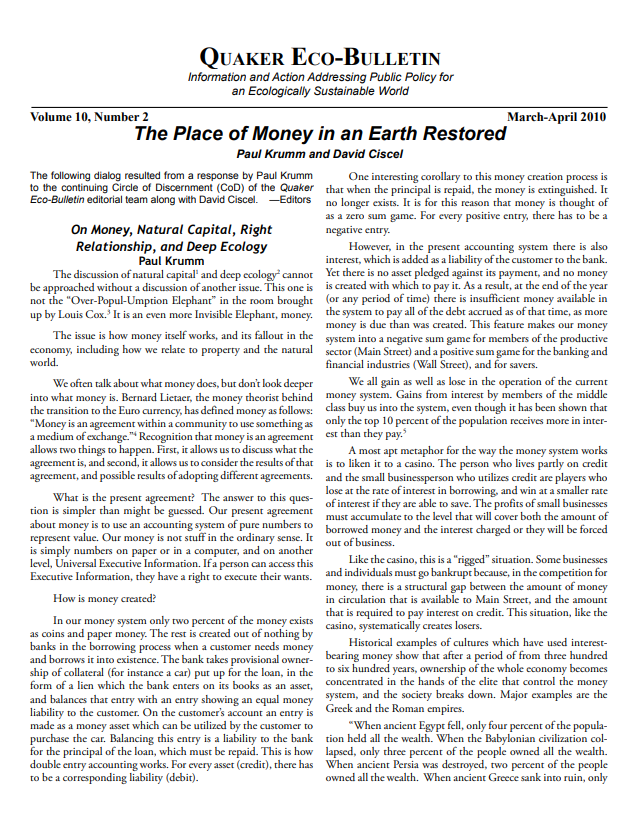 QUAKER ECO-BULLETIN

Information and Action Addressing Public Policy for an Ecologically Sustainable World

Volume 10, Number 2

March-April 2010

The Place of Money in an Earth Restored

Paul Krumm and David Ciscel

The following dialog resulted from a response by Paul Krumm to the continuing Circle of Discernment (CoD) of the Quaker Eco-Bulletin editorial team along with David Ciscel. —Editors

On Money, Natural Capital, Right Relationship, and Deep Ecology

Paul Krumm

The discussion of natural capital$^1$ and deep ecology$^2$ cannot be approached without a discussion of another issue. This one is not the "Over-Popul-Umption Elephant" in the room brought up by Louis Cox.$^3$ It is an even more Invisible Elephant, money.

The issue is how money itself works, and its fallout in the economy, including how we relate to property and the natural world.

We often talk about what money does, but don't look deeper into what money is. Bernard Lietaer, the money theorist behind the transition to the Euro currency, has defined money as follows: "Money is an agreement within a community to use something as a medium of exchange."$^4$ Recognition that money is an agreement allows two things to happen. First, it allows us to discuss what the agreement is, and second, it allows us to consider the results of that agreement, and possible results of adopting different agreements.

What is the present agreement? The answer to this question is simpler than might be guessed. Our present agreement about money is to use an accounting system of pure numbers to represent value. Our money is not stuff in the ordinary sense. It is simply numbers on paper or in a computer, and on another level, Universal Executive Information. If a person can access this Executive Information, they have a right to execute their wants.

How is money created?

In our money system only two percent of the money exists as coins and paper money. The rest is created out of nothing by banks in the borrowing process when a customer needs money and borrows it into existence. The bank takes provisional ownership of collateral (for instance a car) put up for the loan, in the form of a lien which the bank enters on its books as an asset, and balances that entry with an entry showing an equal money liability to the customer. On the customer's account an entry is made as a money asset which can be utilized by the customer to purchase the car. Balancing this entry is a liability to the bank for the principal of the loan, which must be repaid. This is how double entry accounting works. For every asset (credit), there has to be a corresponding liability (debit).

One interesting corollary to this money creation process is that when the principal is repaid, the money is extinguished. It no longer exists. It is for this reason that money is thought of as a zero sum game. For every positive entry, there has to be a negative entry.

However, in the present accounting system there is also interest, which is added as a liability of the customer to the bank. Yet there is no asset pledged against its payment, and no money is created with which to pay it. As a result, at the end of the year (or any period of time) there is insufficient money available in the system to pay all of the debt accrued as of that time, as more money is due than was created. This feature makes our money system into a negative sum game for members of the productive sector (Main Street) and a positive sum game for the banking and financial industries (Wall Street), and for savers.

We all gain as well as lose in the operation of the current money system. Gains from interest by members of the middle class buy us into the system, even though it has been shown that only the top 10 percent of the population receives more in interest than they pay.$^5$

A most apt metaphor for the way the money system works is to liken it to a casino. The person who lives partly on credit and the small businessperson who utilizes credit are players who lose at the rate of interest in borrowing, and win at a smaller rate of interest if they are able to save. The profits of small businesses must accumulate to the level that will cover both the amount of borrowed money and the interest charged or they will be forced out of business.

Like the casino, this is a "rigged" situation. Some businesses and individuals must go bankrupt because, in the competition for money, there is a structural gap between the amount of money in circulation that is available to Main Street, and the amount that is required to pay interest on credit. This situation, like the casino, systematically creates losers.

Historical examples of cultures which have used interest-bearing money show that after a period of from three hundred to six hundred years, ownership of the whole economy becomes concentrated in the hands of the elite that control the money system, and the society breaks down. Major examples are the Greek and the Roman empires.

"When ancient Egypt fell, only four percent of the population held all the wealth. When the Babylonian civilization collapsed, only three percent of the people owned all the wealth. When ancient Persia was destroyed, two percent of the people owned all the wealth. When ancient Greece sank into ruin, only